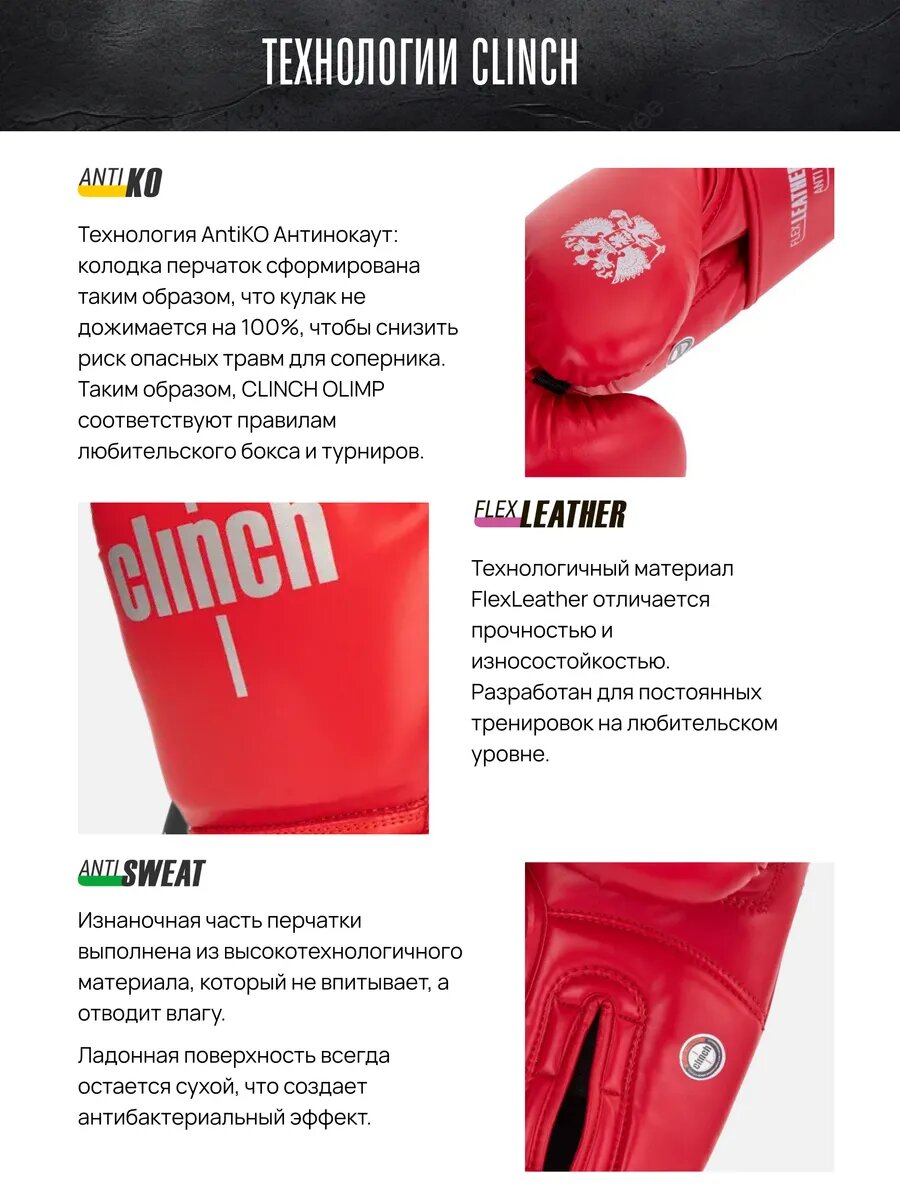 ТЕХНОЛОГИИ CLINCH

ANTI KO

Технология AntiKO Антинокаут: колодка перчаток сформирована таким образом, что кулак не дожимается на 100%, чтобы снизить риск опасных травм для соперника. Таким образом, CLINCH OLIMP соответствуют правилам любительского бокса и турниров.

FLEX LEATHER ANTI

clinch

FLEX LEATHER

Технологичный материал FlexLeather отличается прочностью и износостойкостью. Разработан для постоянных тренировок на любительском уровне.

ANTI SWEAT

Изнаночная часть перчатки выполнена из высокотехнологичного материала, который не впитывает, а отводит влагу.

Ладонная поверхность всегда остается сухой, что создает антибактериальный эффект.

clinch